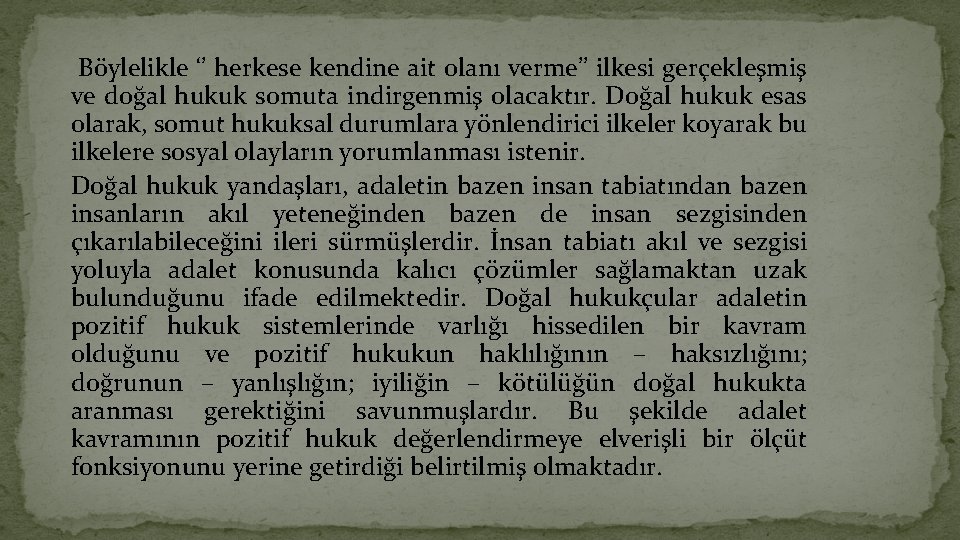 Böylelikle ‘’ herkese kendine ait olanı verme” ilkesi gerçekleşmiş ve doğal hukuk somuta indirgenmiş olacaktır. Doğal hukuk esas olarak, somut hukuksal durumlara yönlendirici ilkeler koyarak bu ilkelere sosyal olayların yorumlanması istenir.

Doğal hukuk yandaşları, adaletin bazen insan tabiatından bazen insanların akıl yeteneğinden bazen de insan sezgisinden çıkarılabileceğini ileri sürmüşlerdir. İnsan tabiatı akıl ve sezgisi yoluyla adalet konusunda kalıcı çözümler sağlamaktan uzak bulunduğunu ifade edilmektedir. Doğal hukukçular adaletin pozitif hukuk sistemlerinde varlığı hissedilen bir kavram olduğunu ve pozitif hukukun haklılığının – haksızlığını; doğrunun – yanlışlığın; iyiliğin – kötülüğün doğal hukukta aranması gerektiğini savunmuşlardır. Bu şekilde adalet kavramının pozitif hukuk değerlendirmeye elverişli bir ölçüt fonksiyonunu yerine getirdiği belirtilmiş olmaktadır.